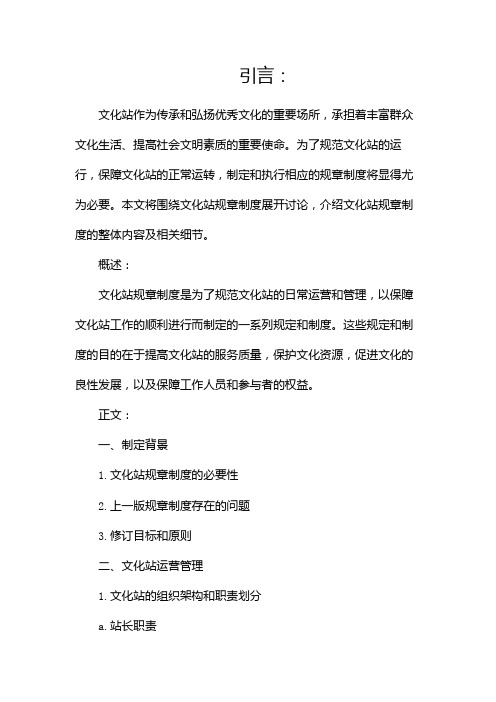 引言：

文化站作为传承和弘扬优秀文化的重要场所，承担着丰富群众文化生活、提高社会文明素质的重要使命。为了规范文化站的运行，保障文化站的正常运转，制定和执行相应的规章制度将显得尤为必要。本文将围绕文化站规章制度展开讨论，介绍文化站规章制度的整体内容及相关细节。

概述：

文化站规章制度是为了规范文化站的日常运营和管理，以保障文化站工作的顺利进行而制定的一系列规定和制度。这些规定和制度的目的在于提高文化站的服务质量，保护文化资源，促进文化的良性发展，以及保障工作人员和参与者的权益。

正文：

一、制定背景

1. 文化站规章制度的必要性

2. 上一版规章制度存在的问题

3. 修订目标和原则

二、文化站运营管理

1. 文化站的组织架构和职责划分

a. 站长职责